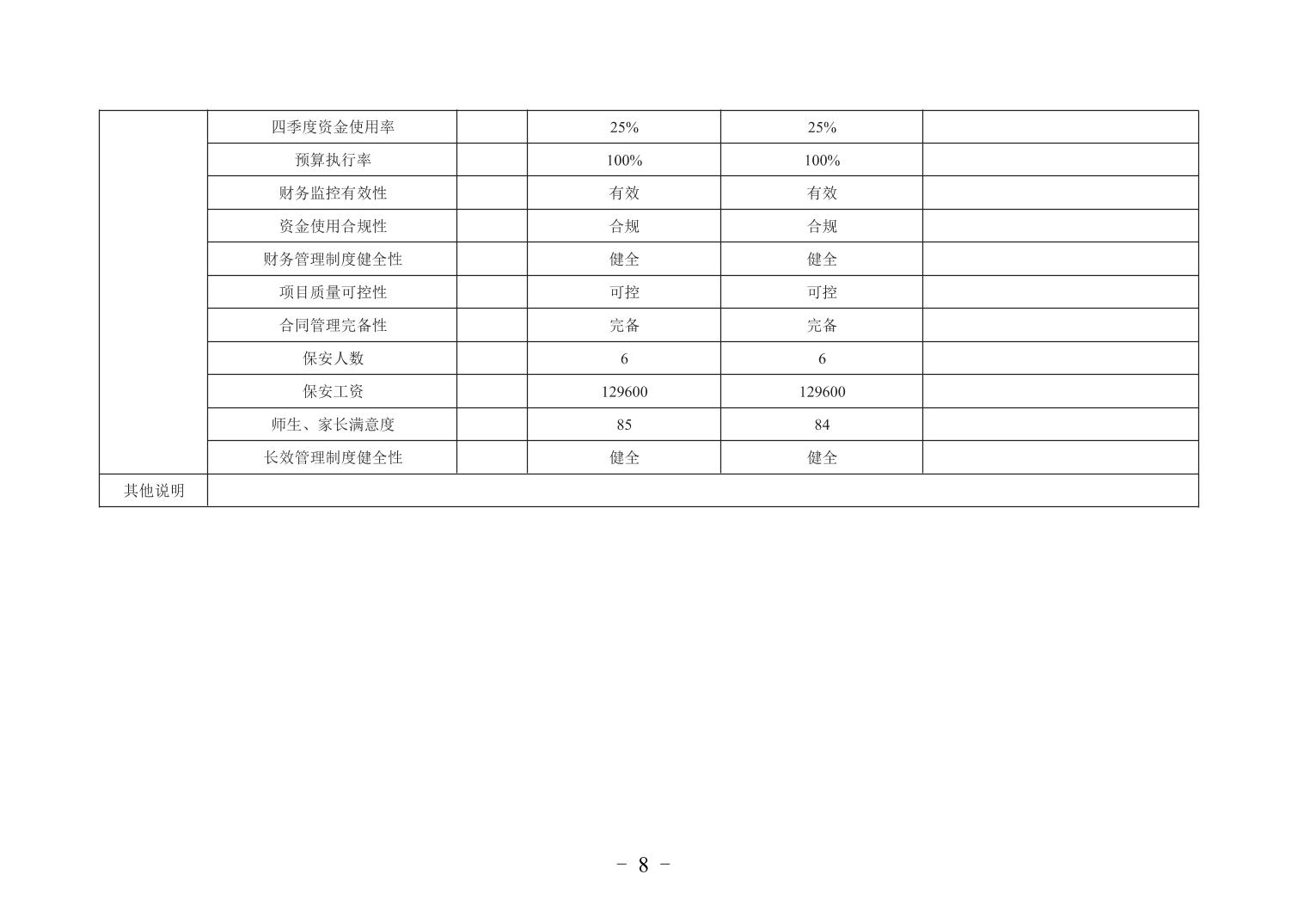 |  |  |  |  |  |  |
|---|---|---|---|---|---|
|  | 四季度资金使用率 |  | 25% | 25% |  |
|  | 预算执行率 |  | 100% | 100% |  |
|  | 财务监控有效性 |  | 有效 | 有效 |  |
|  | 资金使用合规性 |  | 合规 | 合规 |  |
|  | 财务管理制度健全性 |  | 健全 | 健全 |  |
|  | 项目质量可控性 |  | 可控 | 可控 |  |
|  | 合同管理完备性 |  | 完备 | 完备 |  |
|  | 保安人数 |  | 6 | 6 |  |
|  | 保安工资 |  | 129600 | 129600 |  |
|  | 师生、家长满意度 |  | 85 | 84 |  |
|  | 长效管理制度健全性 |  | 健全 | 健全 |  |
| 其他说明 |  |  |  |  |  |

－ 8 －